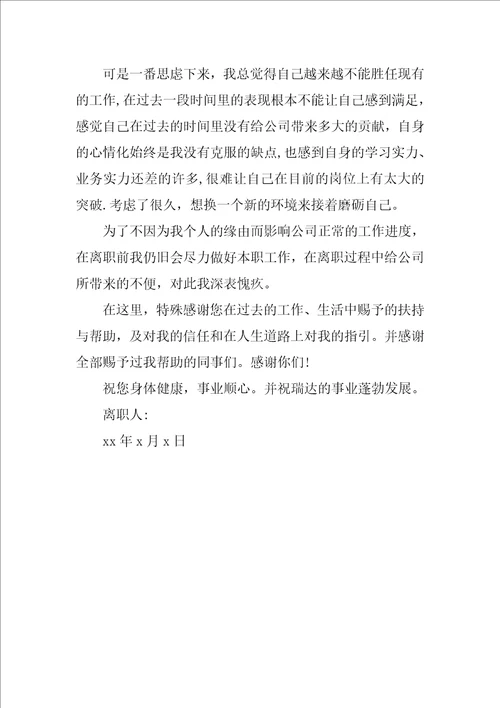 可是一番思虑下来，我总觉得自己越来越不能胜任现有的工作,在过去一段时间里的表现根本不能让自己感到满足，感觉自己在过去的时间里没有给公司带来多大的贡献，自身的心情化始终是我没有克服的缺点,也感到自身的学习实力、业务实力还差的许多,很难让自己在目前的岗位上有太大的突破.考虑了很久，想换一个新的环境来接着磨砺自己。

为了不因为我个人的缘由而影响公司正常的工作进度，在离职前我仍旧会尽力做好本职工作，在离职过程中给公司所带来的不便，对此我深表愧疚。

在这里，特殊感谢您在过去的工作、生活中赐予的扶持与帮助，及对我的信任和在人生道路上对我的指引。并感谢全部赐予过我帮助的同事们。感谢你们!

祝您身体健康，事业顺心。并祝瑞达的事业蓬勃发展。

离职人:

xx 年 x 月 x 日